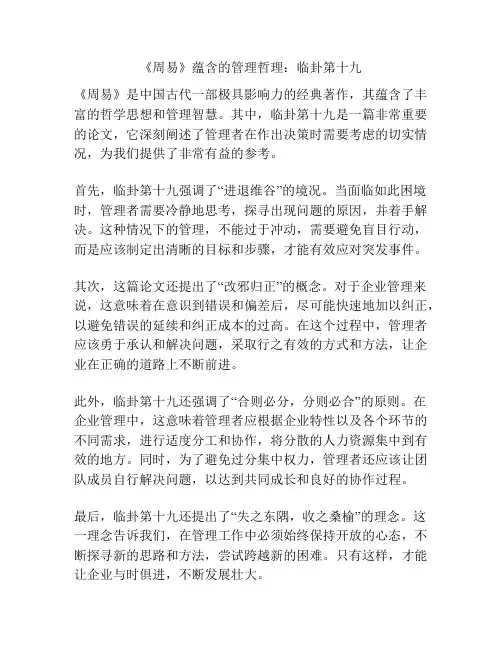 《周易》蕴含的管理哲理：临卦第十九

《周易》是中国古代一部极具影响力的经典著作，其蕴含了丰富的哲学思想和管理智慧。其中，临卦第十九是一篇非常重要的论文，它深刻阐述了管理者在作出决策时需要考虑的切实情况，为我们提供了非常有益的参考。

首先，临卦第十九强调了“进退维谷”的境况。当面临如此困境时，管理者需要冷静地思考，探寻出现问题的原因，并着手解决。这种情况下的管理，不能过于冲动，需要避免盲目行动，而是应该制定出清晰的目标和步骤，才能有效应对突发事件。

其次，这篇论文还提出了“改邪归正”的概念。对于企业管理来说，这意味着在意识到错误和偏差后，尽可能快速地加以纠正，以避免错误的延续和纠正成本的过高。在这个过程中，管理者应该勇于承认和解决问题，采取行之有效的方式和方法，让企业在正确的道路上不断前进。

此外，临卦第十九还强调了“合则必分，分则必合”的原则。在企业管理中，这意味着管理者应根据企业特性以及各个环节的不同需求，进行适度分工和协作，将分散的人力资源集中到有效的地方。同时，为了避免过分集中权力，管理者还应该让团队成员自行解决问题，以达到共同成长和良好的协作过程。

最后，临卦第十九还提出了“失之东隅，收之桑榆”的理念。这一理念告诉我们，在管理工作中必须始终保持开放的心态，不断探寻新的思路和方法，尝试跨越新的困难。只有这样，才能让企业与时俱进，不断发展壮大。